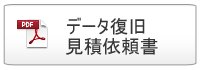 PDF

データ復旧
見積依頼書